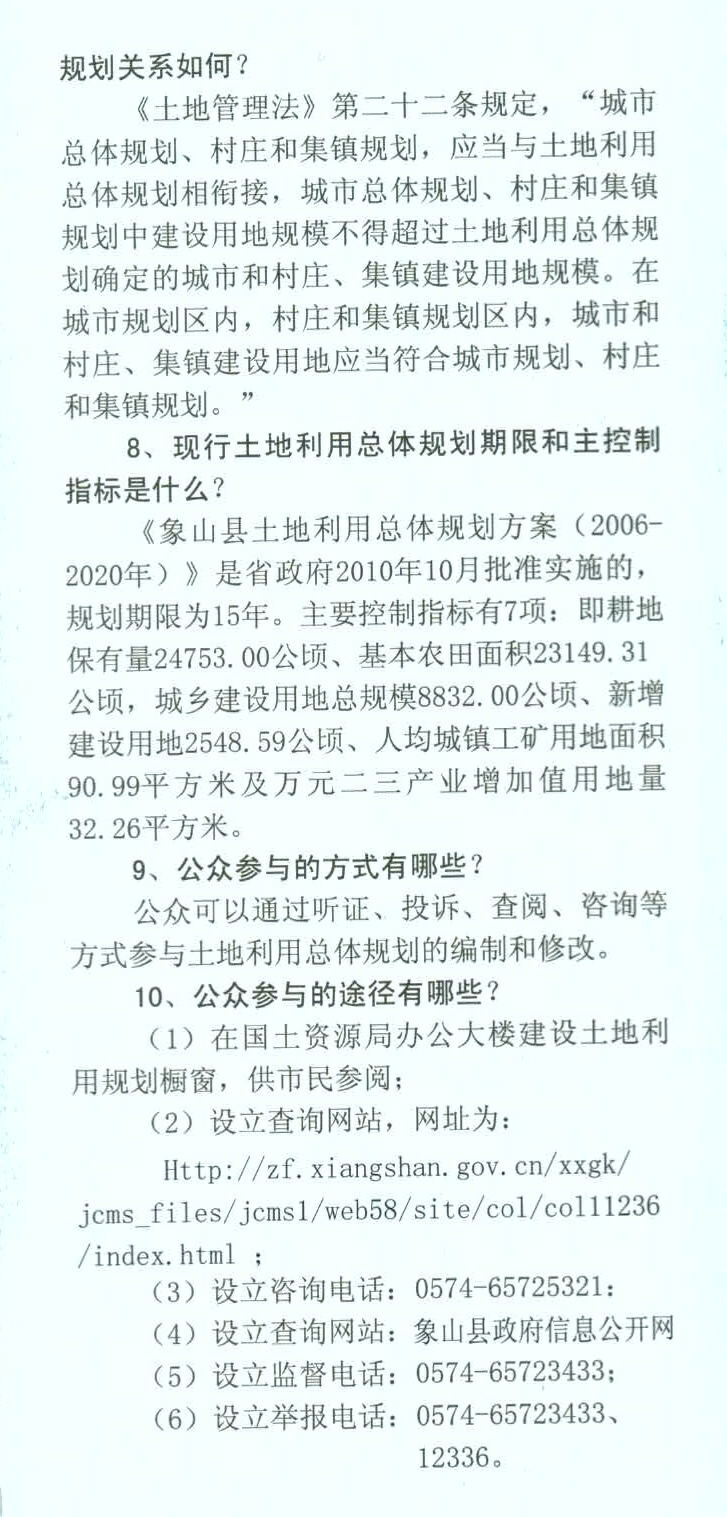 规划关系如何？

《土地管理法》第二十二条规定，“城市总体规划、村庄和集镇规划，应当与土地利用总体规划相衔接，城市总体规划、村庄和集镇规划中建设用地规模不得超过土地利用总体规划确定的城市和村庄、集镇建设用地规模。在城市规划区内，村庄和集镇规划区内，城市和村庄、集镇建设用地应当符合城市规划、村庄和集镇规划。”

8、现行土地利用总体规划期限和主控制指标是什么？

《象山县土地利用总体规划方案（2006-2020年）》是省政府2010年10月批准实施的，规划期限为15年。主要控制指标有7项：即耕地保有量24753.00公顷、基本农田面积23149.31公顷，城乡建设用地总规模8832.00公顷、新增建设用地2548.59公顷、人均城镇工矿用地面积90.99平方米及万元二三产业增加值用地量32.26平方米。

9、公众参与的方式有哪些？

公众可以通过听证、投诉、查阅、咨询等方式参与土地利用总体规划的编制和修改。

10、公众参与的途径有哪些？

（1）在国土资源局办公大楼建设土地利用规划橱窗，供市民参阅；

（2）设立查询网站，网址为：

Http://zf.xiangshan.gov.cn/xxgk/jcms_files/jcms1/web58/site/col/col11236/index.html ；

（3）设立咨询电话：0574-65725321：

（4）设立查询网站：象山县政府信息公开网

（5）设立监督电话：0574-65723433；

（6）设立举报电话：0574-65723433、12336。